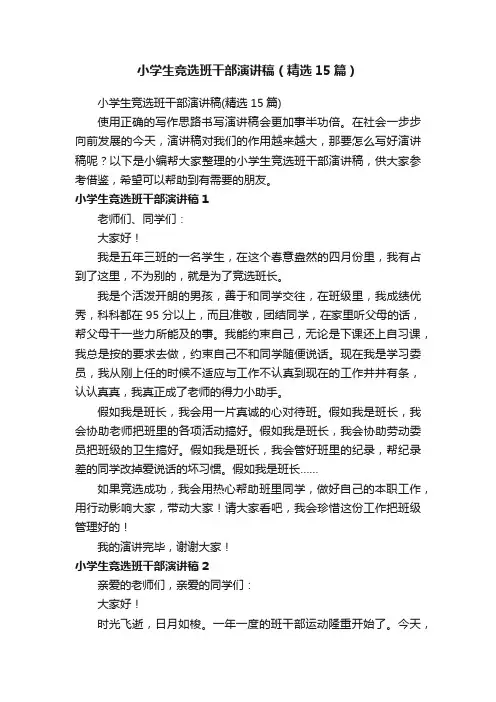 小学生竞选班干部演讲稿（精选15篇）

小学生竞选班干部演讲稿(精选15篇)

使用正确的写作思路书写演讲稿会更加事半功倍。在社会一步步向前发展的今天，演讲稿对我们的作用越来越大，那要怎么写好演讲稿呢？以下是小编帮大家整理的小学生竞选班干部演讲稿，供大家参考借鉴，希望可以帮助到有需要的朋友。

小学生竞选班干部演讲稿1

老师们、同学们：

大家好！

我是五年三班的一名学生，在这个春意盎然的四月份里，我有占到了这里，不为别的，就是为了竞选班长。

我是个活泼开朗的男孩，善于和同学交往，在班级里，我成绩优秀，科科都在95分以上，而且准敬，团结同学，在家里听父母的话，帮父母干一些力所能及的事。我能约束自己，无论是下课还上自习课，我总是按的要求去做，约束自己不和同学随便说话。现在我是学习委员，我从刚上任的时候不适应与工作不认真到现在的工作井井有条，认认真真，我真正成了老师的得力小助手。

假如我是班长，我会用一片真诚的心对待班。假如我是班长，我会协助老师把班里的各项活动搞好。假如我是班长，我会协助劳动委员把班级的卫生搞好。假如我是班长，我会管好班里的纪录，帮纪录差的同学改掉爱说话的坏习惯。假如我是班长……

如果竞选成功，我会用热心帮助班里同学，做好自己的本职工作，用行动影响大家，带动大家！请大家看吧，我会珍惜这份工作把班级管理好的！

我的演讲完毕，谢谢大家！

小学生竞选班干部演讲稿2

亲爱的老师们，亲爱的同学们：

大家好！

时光飞逝，日月如梭。一年一度的班干部运动隆重开始了。今天，